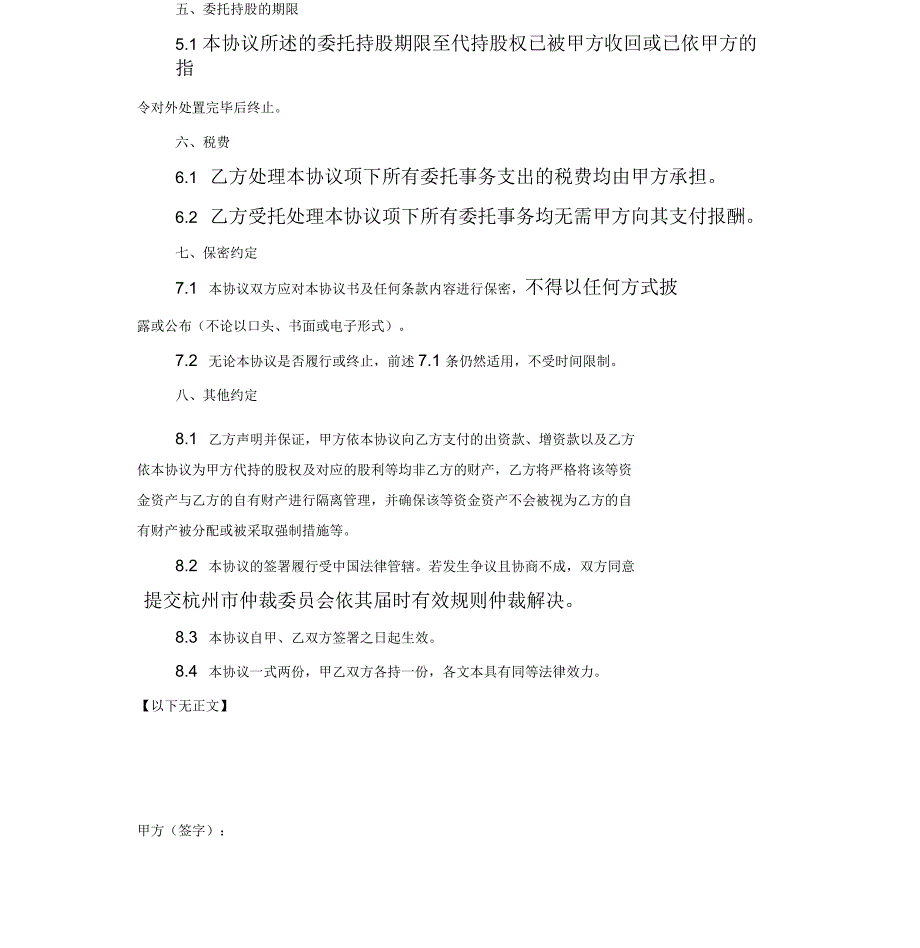 五、委托持股的期限

5.1 本协议所述的委托持股期限至代持股权已被甲方收回或已依甲方的指令对外处置完毕后终止。

六、税费

6.1 乙方处理本协议项下所有委托事务支出的税费均由甲方承担。

6.2 乙方受托处理本协议项下所有委托事务均无需甲方向其支付报酬。

七、保密约定

7.1 本协议双方应对本协议书及任何条款内容进行保密，不得以任何方式披露或公布（不论以口头、书面或电子形式）。

7.2 无论本协议是否履行或终止，前述 7.1 条仍然适用，不受时间限制。

八、其他约定

8.1 乙方声明并保证，甲方依本协议向乙方支付的出资款、增资款以及乙方依本协议为甲方代持的股权及对应的股利等均非乙方的财产，乙方将严格将该等资金资产与乙方的自有财产进行隔离管理，并确保该等资金资产不会被视为乙方的自有财产被分配或被采取强制措施等。

8.2 本协议的签署履行受中国法律管辖。若发生争议且协商不成，双方同意提交杭州市仲裁委员会依其届时有效规则仲裁解决。

8.3 本协议自甲、乙双方签署之日起生效。

8.4 本协议一式两份，甲乙双方各持一份，各文本具有同等法律效力。

【以下无正文】

甲方（签字）：